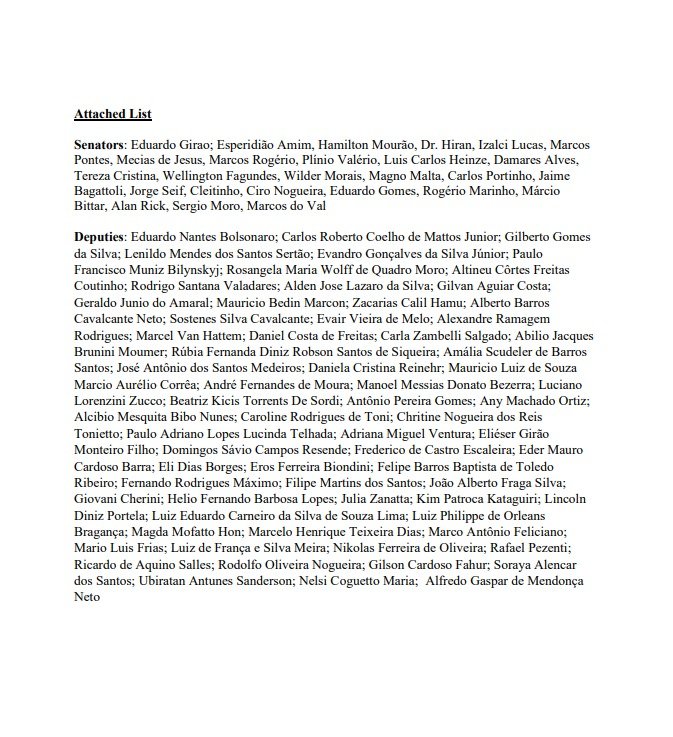 Attached List

Senators: Eduardo Girao; Esperidião Amim, Hamilton Mourão, Dr. Hiran, Izalci Lucas, Marcos Pontes, Mecias de Jesus, Marcos Rogério, Plínio Valério, Luis Carlos Heinze, Damares Alves, Tereza Cristina, Wellington Fagundes, Wilder Morais, Magno Malta, Carlos Portinho, Jaime Bagattoli, Jorge Seif, Cleitinho, Ciro Nogueira, Eduardo Gomes, Rogério Marinho, Márcio Bittar, Alan Rick, Sergio Moro, Marcos do Val

Deputies: Eduardo Nantes Bolsonaro; Carlos Roberto Coelho de Mattos Junior; Gilberto Gomes da Silva; Lenildo Mendes dos Santos Sertão; Evandro Gonçalves da Silva Júnior; Paulo Francisco Muniz Bilynskyj; Rosangela Maria Wolff de Quadro Moro; Altineu Côrtes Freitas Coutinho; Rodrigo Santana Valadares; Alden Jose Lazaro da Silva; Gilvan Aguiar Costa; Geraldo Junio do Amaral; Mauricio Bedin Marcon; Zacarias Calil Hamu; Alberto Barros Cavalcante Neto; Sostenes Silva Cavalcante; Evair Vieira de Melo; Alexandre Ramagem Rodrigues; Marcel Van Hattem; Daniel Costa de Freitas; Carla Zambelli Salgado; Abilio Jacques Brunini Moumer; Rúbia Fernanda Diniz Robson Santos de Siqueira; Amália Scudeler de Barros Santos; José Antônio dos Santos Medeiros; Daniela Cristina Reinehr; Mauricio Luiz de Souza Marcio Aurélio Corrêa; André Fernandes de Moura; Manoel Messias Donato Bezerra; Luciano Lorenzini Zucco; Beatriz Kicis Torrents De Sordi; Antônio Pereira Gomes; Any Machado Ortiz; Alcibio Mesquita Bibo Nunes; Caroline Rodrigues de Toni; Chritine Nogueira dos Reis Tonietto; Paulo Adriano Lopes Lucinda Telhada; Adriana Miguel Ventura; Eliéser Girão Monteiro Filho; Domingos Sávio Campos Resende; Frederico de Castro Escaleira; Eder Mauro Cardoso Barra; Eli Dias Borges; Eros Ferreira Biondini; Felipe Barros Baptista de Toledo Ribeiro; Fernando Rodrigues Máximo; Filipe Martins dos Santos; João Alberto Fraga Silva; Giovani Cherini; Helio Fernando Barbosa Lopes; Julia Zanatta; Kim Patroca Kataguiri; Lincoln Diniz Portela; Luiz Eduardo Carneiro da Silva de Souza Lima; Luiz Philippe de Orleans Bragança; Magda Mofatto Hon; Marcelo Henrique Teixeira Dias; Marco Antônio Feliciano; Mario Luis Frias; Luiz de França e Silva Meira; Nikolas Ferreira de Oliveira; Rafael Pezenti; Ricardo de Aquino Salles; Rodolfo Oliveira Nogueira; Gilson Cardoso Fahur; Soraya Alencar dos Santos; Ubiratan Antunes Sanderson; Nelsi Coguetto Maria; Alfredo Gaspar de Mendonça Neto